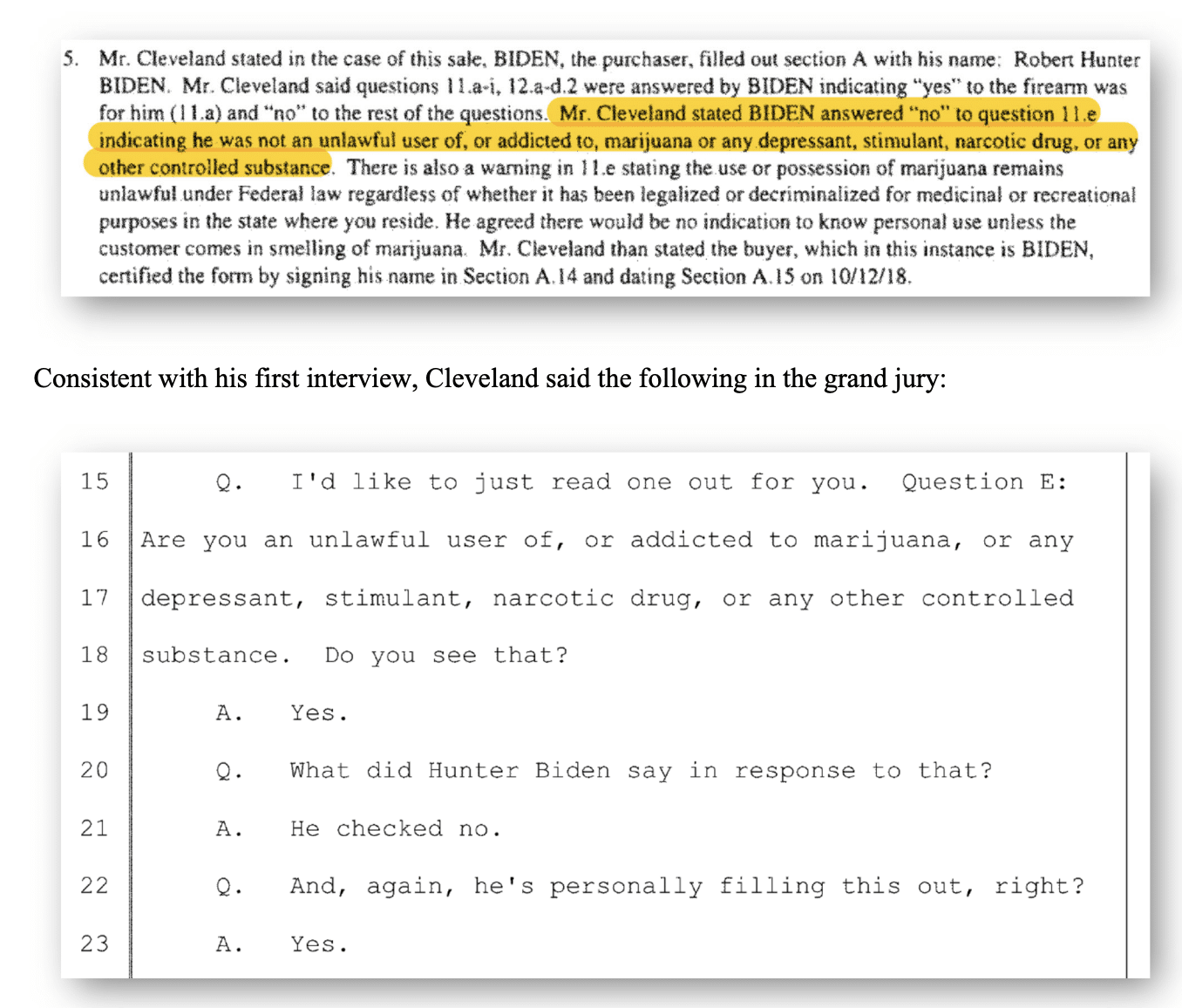 5. Mr. Cleveland stated in the case of this sale, BIDEN, the purchaser, filled out section A with his name: Robert Hunter BIDEN. Mr. Cleveland said questions 11.a-i, 12.a-d.2 were answered by BIDEN indicating "yes" to the firearm was for him (11.a) and "no" to the rest of the questions. Mr. Cleveland stated BIDEN answered "no" to question 11.e indicating he was not an unlawful user of, or addicted to, marijuana or any depressant, stimulant, narcotic drug, or any other controlled substance. There is also a warning in 11.e stating the use or possession of marijuana remains unlawful under Federal law regardless of whether it has been legalized or decriminalized for medicinal or recreational purposes in the state where you reside. He agreed there would be no indication to know personal use unless the customer comes in smelling of marijuana. Mr. Cleveland than stated the buyer, which in this instance is BIDEN, certified the form by signing his name in Section A.14 and dating Section A.15 on 10/12/18.

Consistent with his first interview, Cleveland said the following in the grand jury:

15 Q. I'd like to just read one out for you. Question E:
16 Are you an unlawful user of, or addicted to marijuana, or any
17 depressant, stimulant, narcotic drug, or any other controlled
18 substance. Do you see that?
19 A. Yes.
20 Q. What did Hunter Biden say in response to that?
21 A. He checked no.
22 Q. And, again, he's personally filling this out, right?
23 A. Yes.